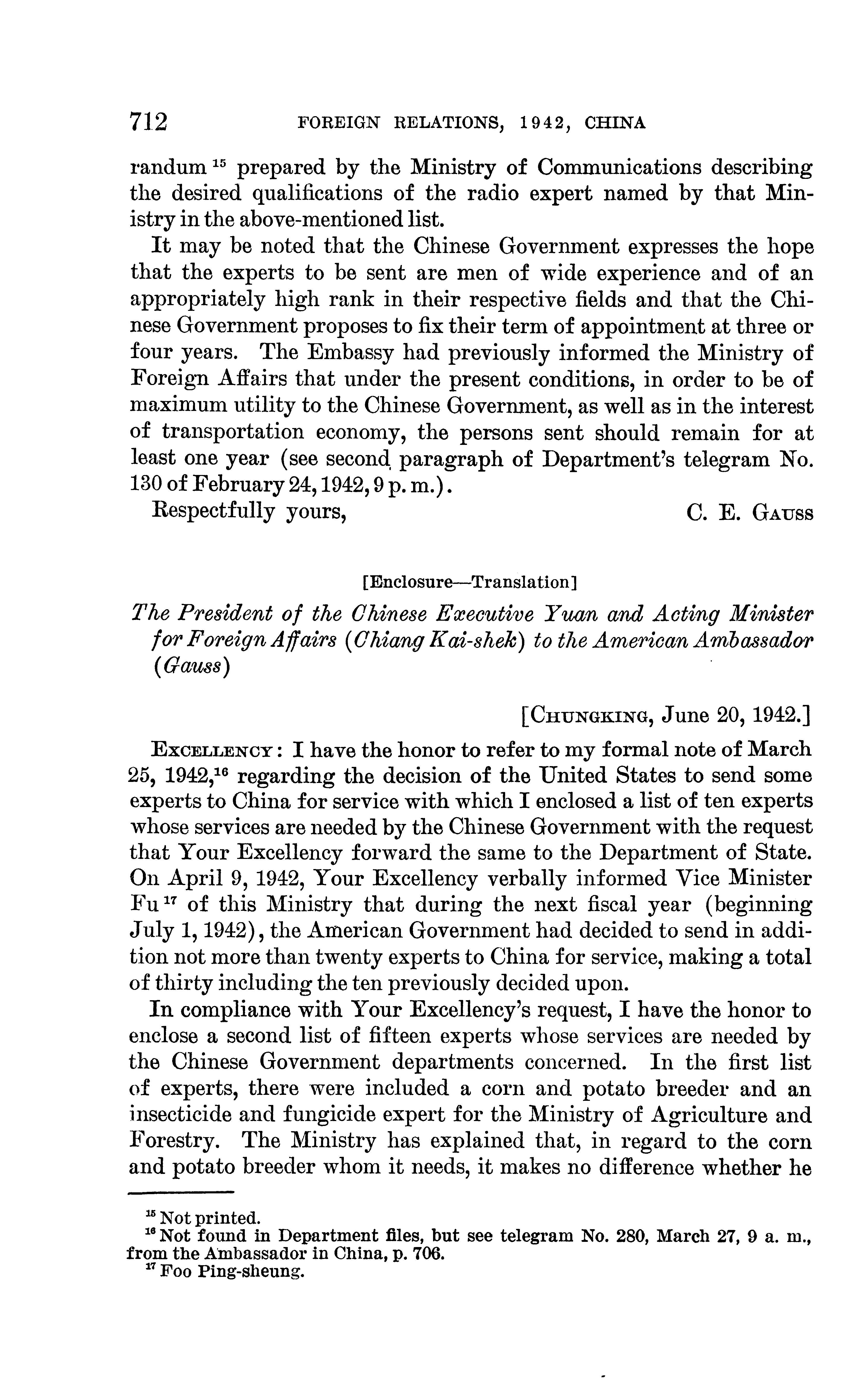 712 FOREIGN RELATIONS, 1942, CHINA

randum $^{15}$ prepared by the Ministry of Communications describing the desired qualifications of the radio expert named by that Ministry in the above-mentioned list.

It may be noted that the Chinese Government expresses the hope that the experts to be sent are men of wide experience and of an appropriately high rank in their respective fields and that the Chinese Government proposes to fix their term of appointment at three or four years. The Embassy had previously informed the Ministry of Foreign Affairs that under the present conditions, in order to be of maximum utility to the Chinese Government, as well as in the interest of transportation economy, the persons sent should remain for at least one year (see second paragraph of Department's telegram No. 130 of February 24, 1942, 9 p. m.).

Respectfully yours, C. E. GAUSS

[Enclosure—Translation]

The President of the Chinese Executive Yuan and Acting Minister for Foreign Affairs (Chiang Kai-shek) to the American Ambassador (Gauss)

[CHUNGKING, June 20, 1942.]

EXCELLENCY: I have the honor to refer to my formal note of March 25, 1942,$^{16}$ regarding the decision of the United States to send some experts to China for service with which I enclosed a list of ten experts whose services are needed by the Chinese Government with the request that Your Excellency forward the same to the Department of State. On April 9, 1942, Your Excellency verbally informed Vice Minister Fu $^{17}$ of this Ministry that during the next fiscal year (beginning July 1, 1942), the American Government had decided to send in addition not more than twenty experts to China for service, making a total of thirty including the ten previously decided upon.

In compliance with Your Excellency's request, I have the honor to enclose a second list of fifteen experts whose services are needed by the Chinese Government departments concerned. In the first list of experts, there were included a corn and potato breeder and an insecticide and fungicide expert for the Ministry of Agriculture and Forestry. The Ministry has explained that, in regard to the corn and potato breeder whom it needs, it makes no difference whether he

$^{15}$ Not printed.
$^{16}$ Not found in Department files, but see telegram No. 280, March 27, 9 a. m., from the Ambassador in China, p. 706.
$^{17}$ Foo Ping-sheung.